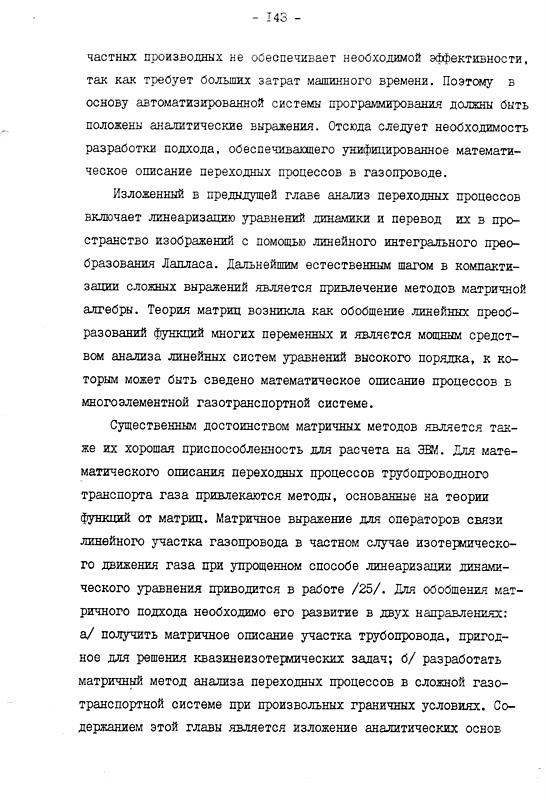 - I43 -

частных производных не обеспечивает необходимой эффективности, так как требует больших затрат машинного времени. Поэтому в основу автоматизированной системы программирования должны быть положены аналитические выражения. Отсюда следует необходимость разработки подхода, обеспечивающего унифицированное математическое описание переходных процессов в газопроводе.

Изложенный в предыдущей главе анализ переходных процессов включает линеаризацию уравнений динамики и перевод их в пространство изображений с помощью линейного интегрального преобразования Лапласа. Дальнейшим естественным шагом в компактизации сложных выражений является привлечение методов матричной алгебры. Теория матриц возникла как обобщение линейных преобразований функций многих переменных и является мощным средством анализа линейных систем уравнений высокого порядка, к которым может быть сведено математическое описание процессов в многоэлементной газотранспортной системе.

Существенным достоинством матричных методов является также их хорошая приспособленность для расчета на ЭВМ. Для математического описания переходных процессов трубопроводного транспорта газа привлекаются методы, основанные на теории функций от матриц. Матричное выражение для операторов связи линейного участка газопровода в частном случае изотермического движения газа при упрощенном способе линеаризации динамического уравнения приводится в работе /25/. Для обобщения матричного подхода необходимо его развитие в двух направлениях: а/ получить матричное описание участка трубопровода, пригодное для решения квазинеизотермических задач; б/ разработать матричный метод анализа переходных процессов в сложной газотранспортной системе при произвольных граничных условиях. Содержанием этой главы является изложение аналитических основ